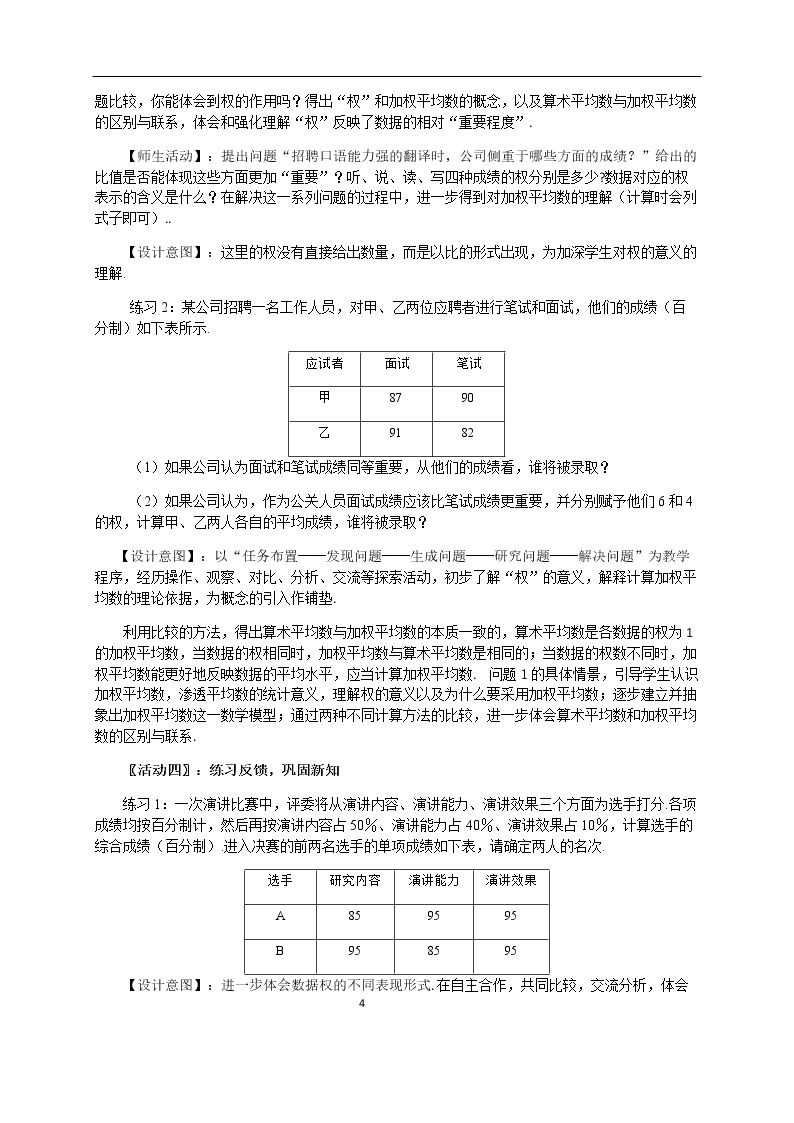 题比较，你能体会到权的作用吗？得出“权”和加权平均数的概念，以及算术平均数与加权平均数的区别与联系，体会和强化理解“权”反映了数据的相对“重要程度”.

【师生活动】：提出问题“招聘口语能力强的翻译时，公司侧重于哪些方面的成绩？”给出的比值是否能体现这些方面更加“重要”？听、说、读、写四种成绩的权分别是多少?数据对应的权表示的含义是什么？在解决这一系列问题的过程中，进一步得到对加权平均数的理解（计算时会列式子即可）..

【设计意图】：这里的权没有直接给出数量，而是以比的形式出现，为加深学生对权的意义的理解.

练习2：某公司招聘一名工作人员，对甲、乙两位应聘者进行笔试和面试，他们的成绩（百分制）如下表所示.

| 应试者 | 面试 | 笔试 |
|---|---|---|
| 甲 | 87 | 90 |
| 乙 | 91 | 82 |

（1）如果公司认为面试和笔试成绩同等重要，从他们的成绩看，谁将被录取？

（2）如果公司认为，作为公关人员面试成绩应该比笔试成绩更重要，并分别赋予他们6和4的权，计算甲、乙两人各自的平均成绩，谁将被录取？

【设计意图】：以“任务布置——发现问题——生成问题——研究问题——解决问题”为教学程序，经历操作、观察、对比、分析、交流等探索活动，初步了解“权”的意义，解释计算加权平均数的理论依据，为概念的引入作铺垫.

利用比较的方法，得出算术平均数与加权平均数的本质一致的，算术平均数是各数据的权为1的加权平均数，当数据的权相同时，加权平均数与算术平均数是相同的；当数据的权数不同时，加权平均数能更好地反映数据的平均水平，应当计算加权平均数. 问题1的具体情景，引导学生认识加权平均数，渗透平均数的统计意义，理解权的意义以及为什么要采用加权平均数；逐步建立并抽象出加权平均数这一数学模型；通过两种不同计算方法的比较，进一步体会算术平均数和加权平均数的区别与联系.

〖活动四〗：练习反馈，巩固新知

练习1：一次演讲比赛中，评委将从演讲内容、演讲能力、演讲效果三个方面为选手打分.各项成绩均按百分制计，然后再按演讲内容占50%、演讲能力占40%、演讲效果占10%，计算选手的综合成绩（百分制）.进入决赛的前两名选手的单项成绩如下表，请确定两人的名次.

| 选手 | 研究内容 | 演讲能力 | 演讲效果 |
|---|---|---|---|
| A | 85 | 95 | 95 |
| B | 95 | 85 | 95 |

【设计意图】：进一步体会数据权的不同表现形式.在自主合作，共同比较，交流分析，体会

4